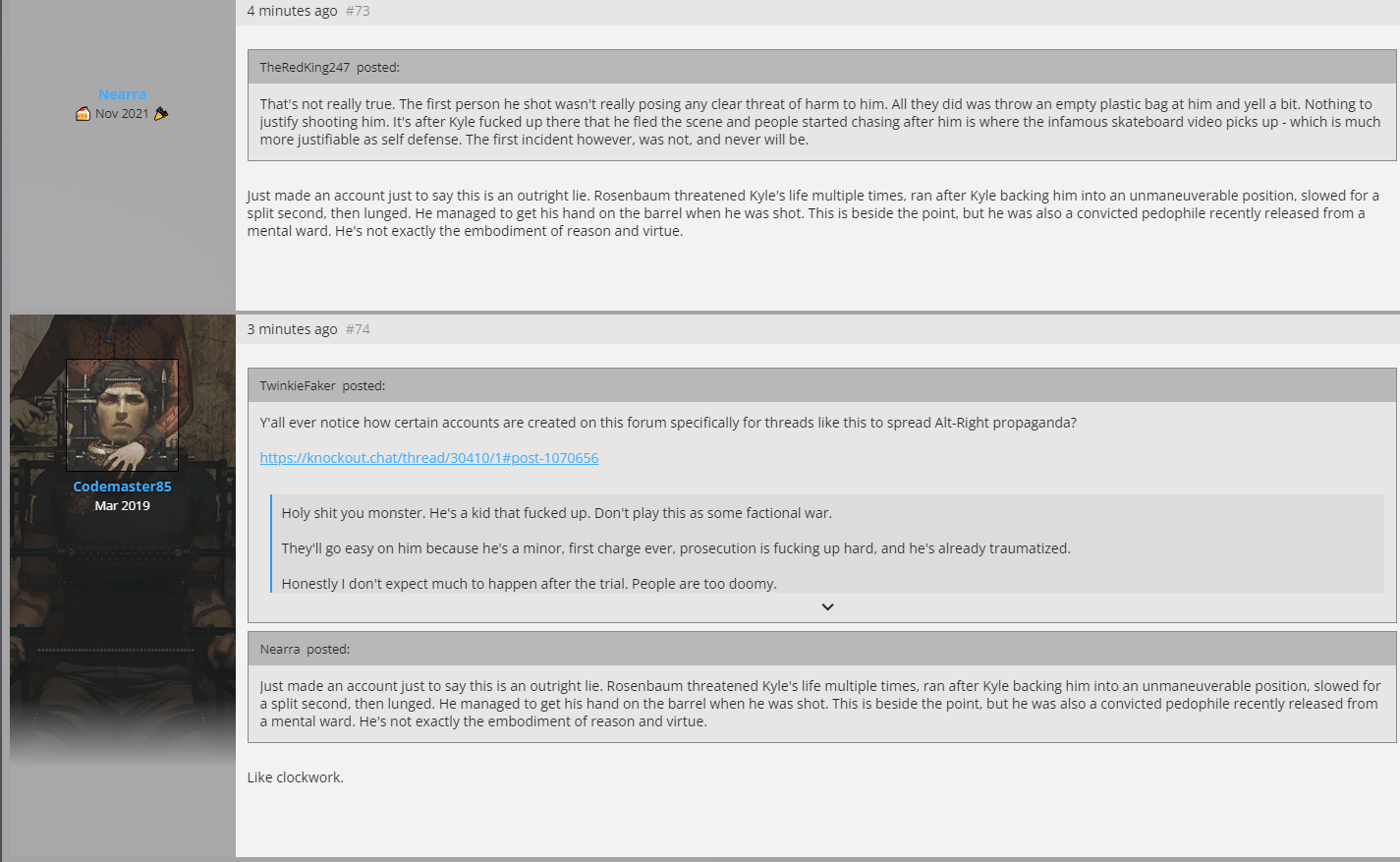 Nearra
Nov 2021

4 minutes ago #73

TheRedKing247 posted:

That's not really true. The first person he shot wasn't really posing any clear threat of harm to him. All they did was throw an empty plastic bag at him and yell a bit. Nothing to justify shooting him. It's after Kyle fucked up there that he fled the scene and people started chasing after him is where the infamous skateboard video picks up - which is much more justifiable as self defense. The first incident however, was not, and never will be.

Just made an account just to say this is an outright lie. Rosenbaum threatened Kyle's life multiple times, ran after Kyle backing him into an unmaneuverable position, slowed for a split second, then lunged. He managed to get his hand on the barrel when he was shot. This is beside the point, but he was also a convicted pedophile recently released from a mental ward. He's not exactly the embodiment of reason and virtue.

Codemaster85
Mar 2019

3 minutes ago #74

TwinkieFaker posted:

Y'all ever notice how certain accounts are created on this forum specifically for threads like this to spread Alt-Right propaganda?

https://knockout.chat/thread/30410/1#post-1070656

Holy shit you monster. He's a kid that fucked up. Don't play this as some factional war.

They'll go easy on him because he's a minor, first charge ever, prosecution is fucking up hard, and he's already traumatized.

Honestly I don't expect much to happen after the trial. People are too doomy.

Nearra posted:

Just made an account just to say this is an outright lie. Rosenbaum threatened Kyle's life multiple times, ran after Kyle backing him into an unmaneuverable position, slowed for a split second, then lunged. He managed to get his hand on the barrel when he was shot. This is beside the point, but he was also a convicted pedophile recently released from a mental ward. He's not exactly the embodiment of reason and virtue.

Like clockwork.